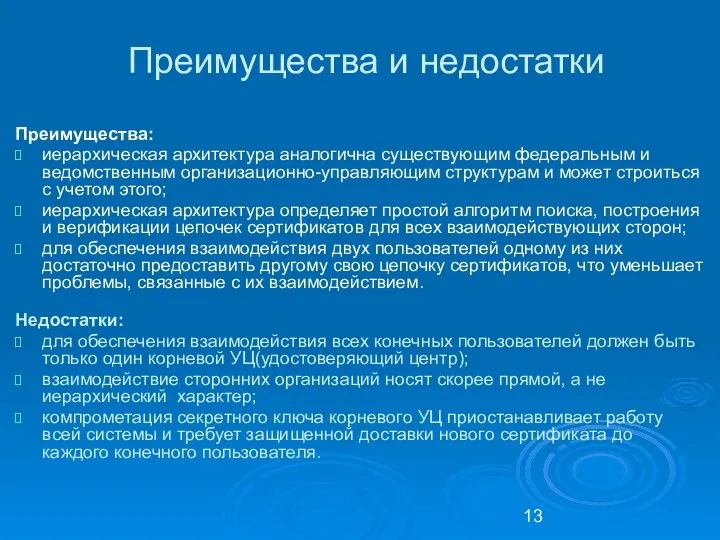 Преимущества и недостатки

Преимущества:

иерархическая архитектура аналогична существующим федеральным и ведомственным организационно-управляющим структурам и может строиться с учетом этого;

иерархическая архитектура определяет простой алгоритм поиска, построения и верификации цепочек сертификатов для всех взаимодействующих сторон;

для обеспечения взаимодействия двух пользователей одному из них достаточно предоставить другому свою цепочку сертификатов, что уменьшает проблемы, связанные с их взаимодействием.

Недостатки:

для обеспечения взаимодействия всех конечных пользователей должен быть только один корневой УЦ(удостоверяющий центр);

взаимодействие сторонних организаций носят скорее прямой, а не иерархический характер;

компрометация секретного ключа корневого УЦ приостанавливает работу всей системы и требует защищенной доставки нового сертификата до каждого конечного пользователя.

13